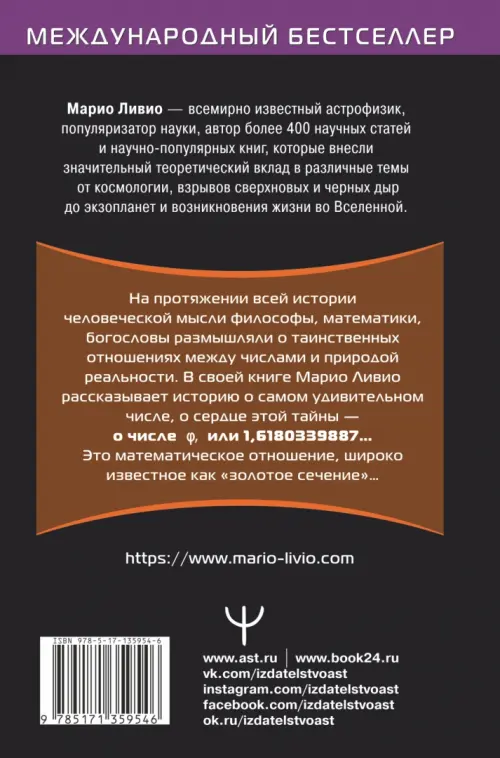 МЕЖДУНАРОДНЫЙ БЕСТСЕЛЛЕР

Марио Ливио — всемирно известный астрофизик, популяризатор науки, автор более 400 научных статей и научно-популярных книг, которые внесли значительный теоретический вклад в различные темы от космологии, взрывов сверхновых и черных дыр до экзопланет и возникновения жизни во Вселенной.

На протяжении всей истории человеческой мысли философы, математики, богословы размышляли о таинственных отношениях между числами и природой реальности. В своей книге Марио Ливио рассказывает историю о самом удивительном числе, о сердце этой тайны — о числе $\varphi$, или 1,6180339887... Это математическое отношение, широко известное как «золотое сечение»...

https://www.mario-livio.com

ISBN 978-5-17-135954-6

9 785171 359546

www.ast.ru | www.book24.ru
vk.com/izdatelstvoast
instagram.com/izdatelstvoast
facebook.com/izdatelstvoast
ok.ru/izdatelstvoast